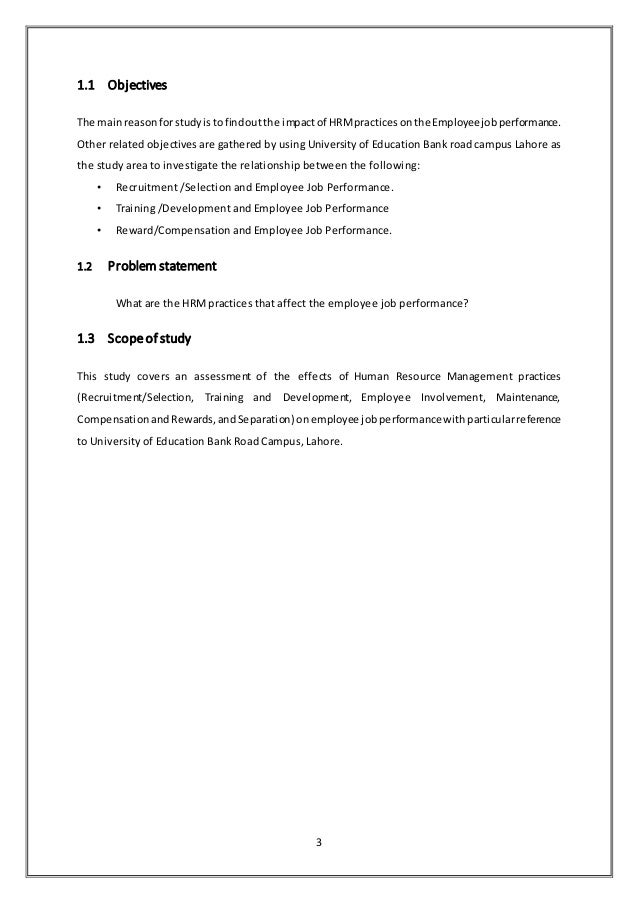 1.1 Objectives

The main reason for study is to find out the impact of HRM practices on the Employee job performance. Other related objectives are gathered by using University of Education Bank road campus Lahore as the study area to investigate the relationship between the following:

• Recruitment /Selection and Employee Job Performance.
• Training /Development and Employee Job Performance
• Reward/Compensation and Employee Job Performance.

1.2 Problem statement

What are the HRM practices that affect the employee job performance?

1.3 Scope of study

This study covers an assessment of the effects of Human Resource Management practices (Recruitment/Selection, Training and Development, Employee Involvement, Maintenance, Compensation and Rewards, and Separation) on employee job performance with particular reference to University of Education Bank Road Campus, Lahore.

3